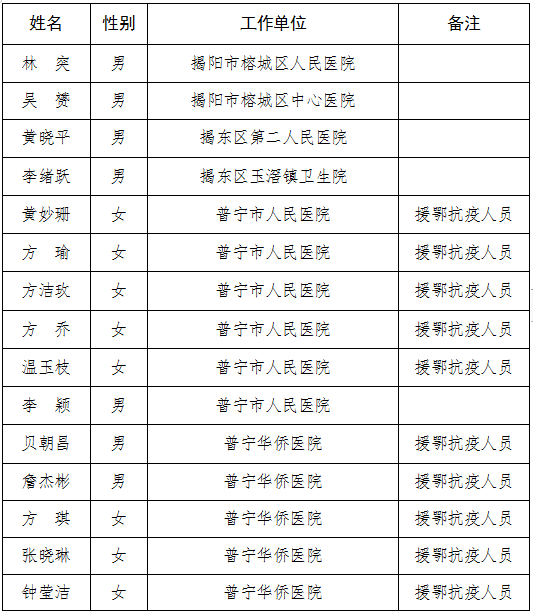 | 姓名 | 性别 | 工作单位 | 备注 |
|---|---|---|---|
| 林　奕 | 男 | 揭阳市榕城区人民医院 | |
| 吴　赟 | 男 | 揭阳市榕城区中心医院 | |
| 黄晓平 | 男 | 揭东区第二人民医院 | |
| 李绪跃 | 男 | 揭东区玉滘镇卫生院 | |
| 黄妙珊 | 女 | 普宁市人民医院 | 援鄂抗疫人员 |
| 方　瑜 | 女 | 普宁市人民医院 | 援鄂抗疫人员 |
| 方洁玫 | 女 | 普宁市人民医院 | 援鄂抗疫人员 |
| 方　乔 | 女 | 普宁市人民医院 | 援鄂抗疫人员 |
| 温玉枝 | 女 | 普宁市人民医院 | 援鄂抗疫人员 |
| 李　颖 | 男 | 普宁市人民医院 | |
| 贝朝昌 | 男 | 普宁华侨医院 | 援鄂抗疫人员 |
| 詹杰彬 | 男 | 普宁华侨医院 | 援鄂抗疫人员 |
| 方　琪 | 女 | 普宁华侨医院 | 援鄂抗疫人员 |
| 张晓琳 | 女 | 普宁华侨医院 | 援鄂抗疫人员 |
| 钟莹洁 | 女 | 普宁华侨医院 | 援鄂抗疫人员 |